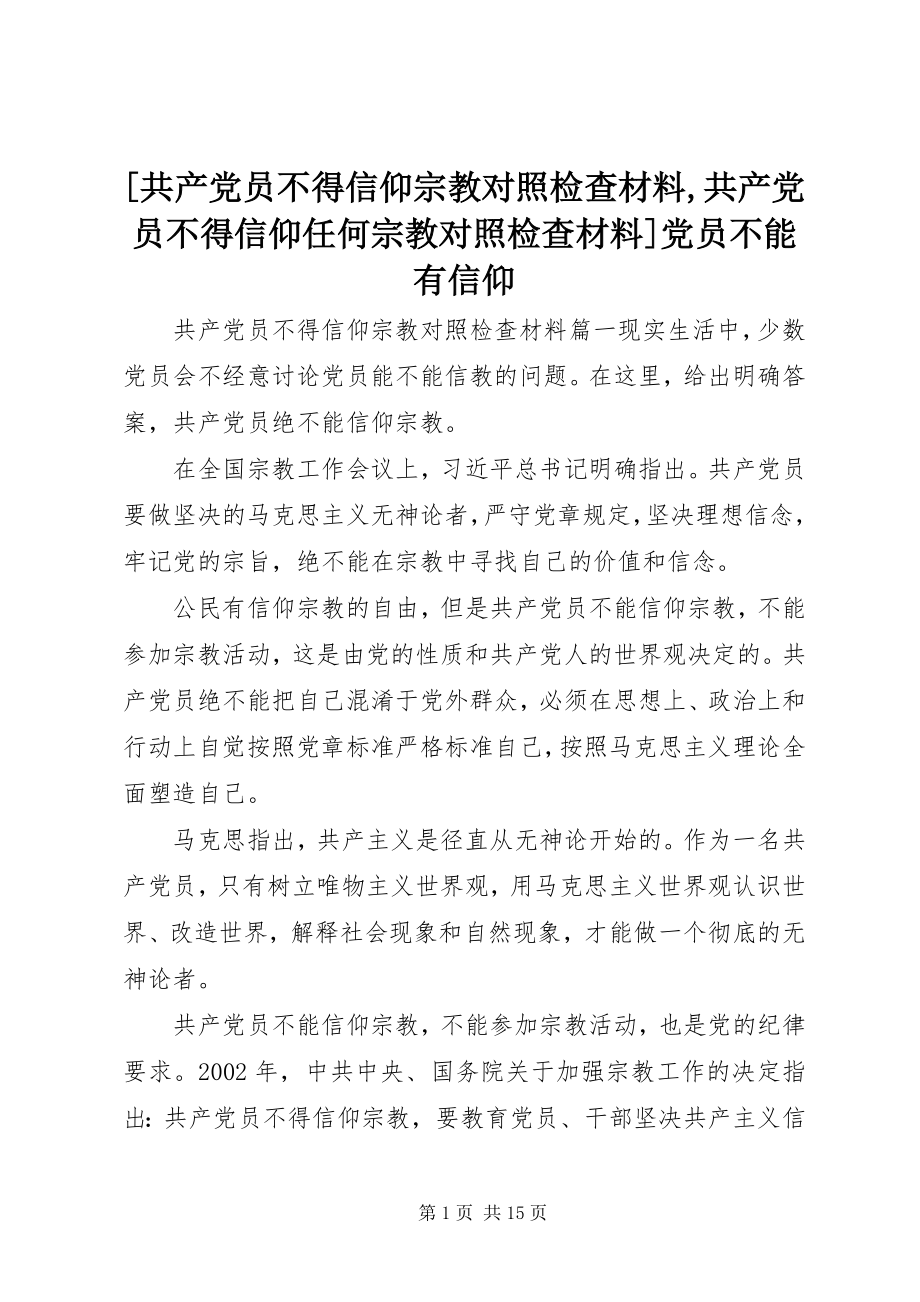 [共产党员不得信仰宗教对照检查材料,共产党员不得信仰任何宗教对照检查材料]党员不能有信仰

共产党员不得信仰宗教对照检查材料篇一现实生活中，少数党员会不经意讨论党员能不能信教的问题。在这里，给出明确答案，共产党员绝不能信仰宗教。

在全国宗教工作会议上，习近平总书记明确指出。共产党员要做坚决的马克思主义无神论者，严守党章规定，坚决理想信念，牢记党的宗旨，绝不能在宗教中寻找自己的价值和信念。

公民有信仰宗教的自由，但是共产党员不能信仰宗教，不能参加宗教活动，这是由党的性质和共产党人的世界观决定的。共产党员绝不能把自己混淆于党外群众，必须在思想上、政治上和行动上自觉按照党章标准严格标准自己，按照马克思主义理论全面塑造自己。

马克思指出，共产主义是径直从无神论开始的。作为一名共产党员，只有树立唯物主义世界观，用马克思主义世界观认识世界、改造世界，解释社会现象和自然现象，才能做一个彻底的无神论者。

共产党员不能信仰宗教，不能参加宗教活动，也是党的纪律要求。2002 年，中共中央、国务院关于加强宗教工作的决定指出：共产党员不得信仰宗教，要教育党员、干部坚决共产主义信

第 1 页 共 15 页